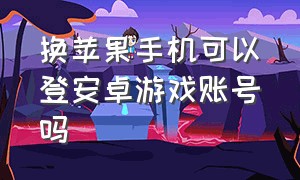 换苹果手机可以登安卓游戏账号吗